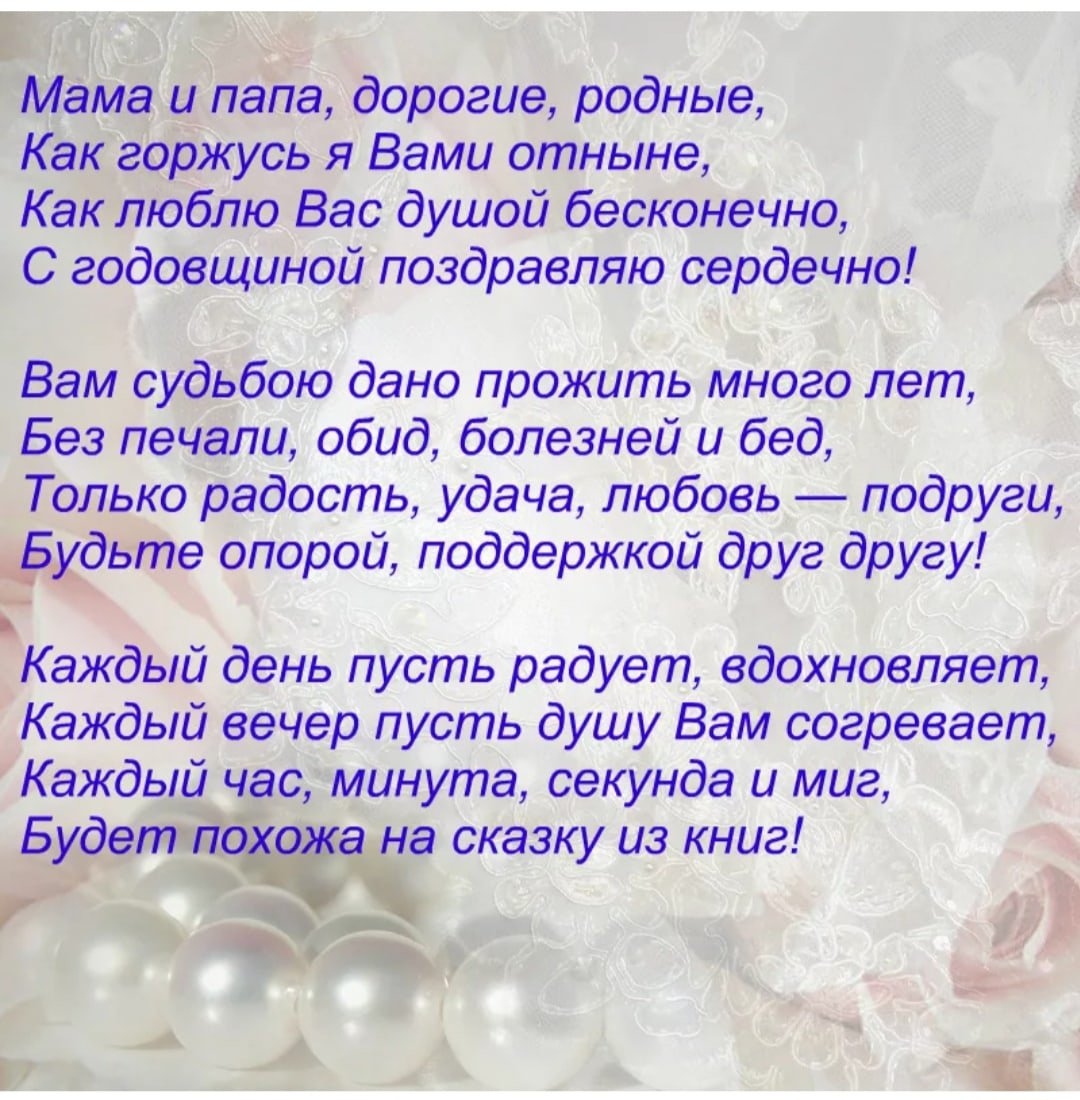 Мама и папа, дорогие, родные,
Как горжусь я Вами отныне,
Как люблю Вас душой бесконечно,
С годовщиной поздравляю сердечно!

Вам судьбою дано прожить много лет,
Без печали, обид, болезней и бед,
Только радость, удача, любовь — подруги,
Будьте опорой, поддержкой друг другу!

Каждый день пусть радует, вдохновляет,
Каждый вечер пусть душу Вам согревает,
Каждый час, минута, секунда и миг,
Будет похожа на сказку из книг!